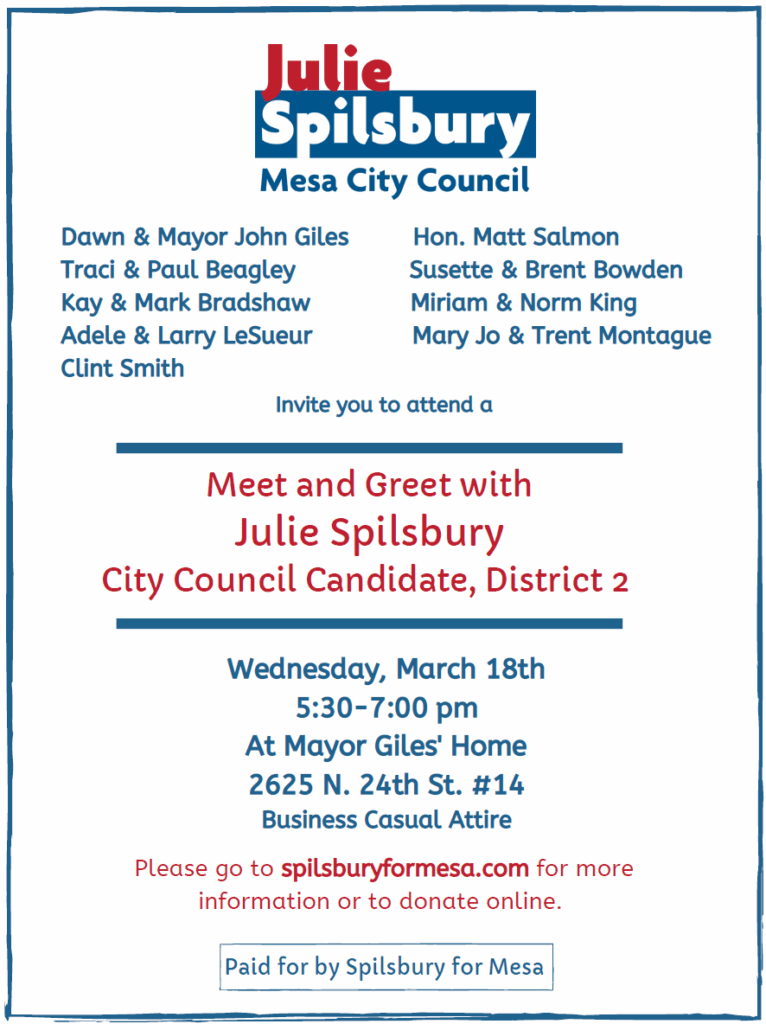 Julie
Spilsbury
Mesa City Council

Dawn & Mayor John Giles
Traci & Paul Beagley
Kay & Mark Bradshaw
Adele & Larry LeSueur
Clint Smith

Hon. Matt Salmon
Susette & Brent Bowden
Miriam & Norm King
Mary Jo & Trent Montague

Invite you to attend a

Meet and Greet with
Julie Spilsbury
City Council Candidate, District 2

Wednesday, March 18th
5:30-7:00 pm
At Mayor Giles' Home
2625 N. 24th St. #14
Business Casual Attire

Please go to spilsburyformesa.com for more information or to donate online.

Paid for by Spilsbury for Mesa